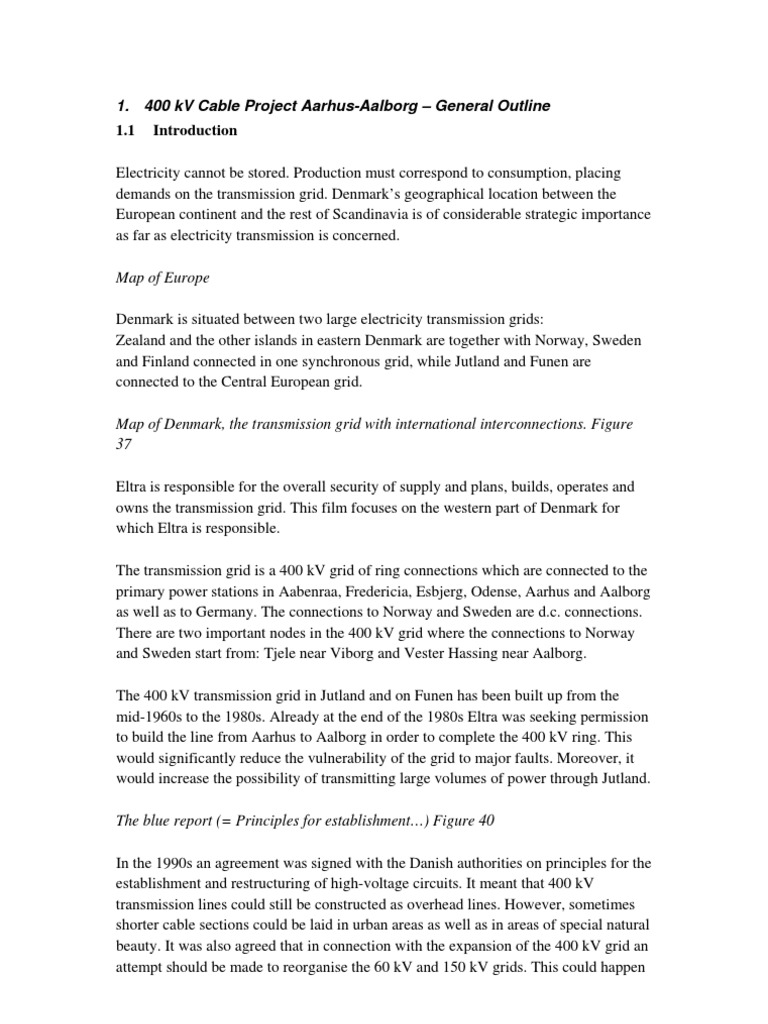 1. 400 kV Cable Project Aarhus-Aalborg – General Outline

1.1 Introduction

Electricity cannot be stored. Production must correspond to consumption, placing demands on the transmission grid. Denmark's geographical location between the European continent and the rest of Scandinavia is of considerable strategic importance as far as electricity transmission is concerned.

Map of Europe

Denmark is situated between two large electricity transmission grids:
Zealand and the other islands in eastern Denmark are together with Norway, Sweden and Finland connected in one synchronous grid, while Jutland and Funen are connected to the Central European grid.

Map of Denmark, the transmission grid with international interconnections. Figure 37

Eltra is responsible for the overall security of supply and plans, builds, operates and owns the transmission grid. This film focuses on the western part of Denmark for which Eltra is responsible.

The transmission grid is a 400 kV grid of ring connections which are connected to the primary power stations in Aabenraa, Fredericia, Esbjerg, Odense, Aarhus and Aalborg as well as to Germany. The connections to Norway and Sweden are d.c. connections. There are two important nodes in the 400 kV grid where the connections to Norway and Sweden start from: Tjele near Viborg and Vester Hassing near Aalborg.

The 400 kV transmission grid in Jutland and on Funen has been built up from the mid-1960s to the 1980s. Already at the end of the 1980s Eltra was seeking permission to build the line from Aarhus to Aalborg in order to complete the 400 kV ring. This would significantly reduce the vulnerability of the grid to major faults. Moreover, it would increase the possibility of transmitting large volumes of power through Jutland.

The blue report (= Principles for establishment…) Figure 40

In the 1990s an agreement was signed with the Danish authorities on principles for the establishment and restructuring of high-voltage circuits. It meant that 400 kV transmission lines could still be constructed as overhead lines. However, sometimes shorter cable sections could be laid in urban areas as well as in areas of special natural beauty. It was also agreed that in connection with the expansion of the 400 kV grid an attempt should be made to reorganise the 60 kV and 150 kV grids. This could happen